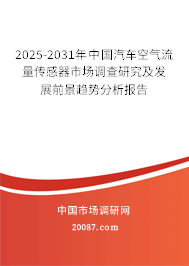 2025-2031年中国汽车空气流量传感器市场调查研究及发展前景趋势分析报告

中国市场调研网

20087.com